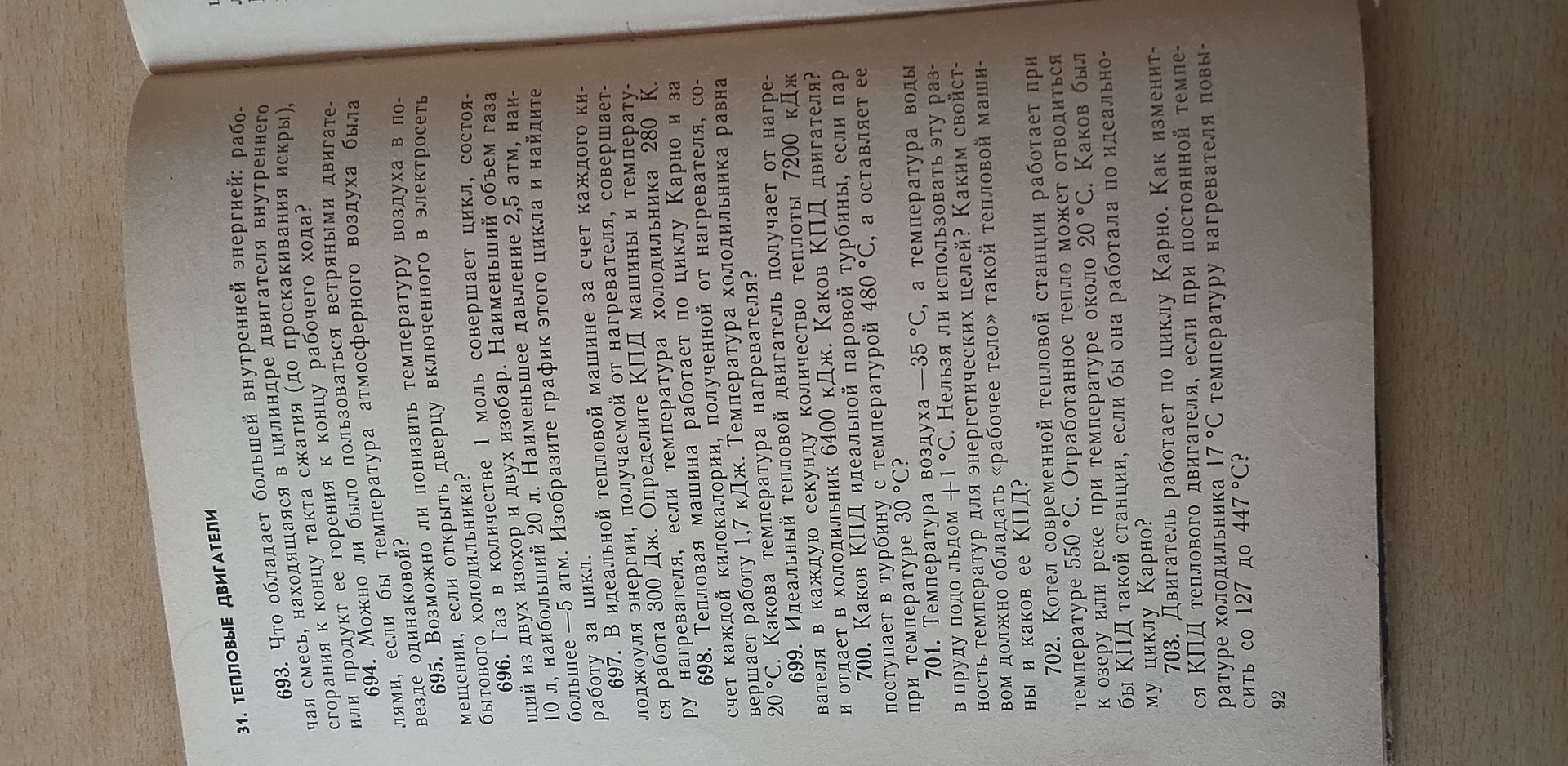 31. ТЕПЛОВЫЕ ДВИГАТЕЛИ

693. Что обладает большей внутренней энергией: рабочая смесь, находящаяся в цилиндре двигателя внутреннего сгорания к концу такта сжатия (до проскакивания искры), или продукт ее горения к концу рабочего хода?

694. Можно ли было пользоваться ветряными двигателями, если бы температура атмосферного воздуха была везде одинаковой?

695. Возможно ли понизить температуру воздуха в помещении, если открыть дверцу включенного в электросеть бытового холодильника?

696. Газ в количестве 1 моль совершает цикл, состоящий из двух изохор и двух изобар. Наименьший объем газа 10 л, наибольший 20 л. Наименьшее давление 2,5 атм, наибольшее —5 атм. Изобразите график этого цикла и найдите работу за цикл.

697. В идеальной тепловой машине за счет каждого килоджоуля энергии, получаемой от нагревателя, совершается работа 300 Дж. Определите КПД машины и температуру нагревателя, если температура холодильника 280 К.

698. Тепловая машина работает по циклу Карно и за счет каждой килокалории, полученной от нагревателя, совершает работу 1,7 кДж. Температура холодильника равна 20 °С. Какова температура нагревателя?

699. Идеальный тепловой двигатель получает от нагревателя в каждую секунду количество теплоты 7200 кДж и отдает в холодильник 6400 кДж. Каков КПД двигателя?

700. Каков КПД идеальной паровой турбины, если пар поступает в турбину с температурой 480 °С, а оставляет ее при температуре 30 °С?

701. Температура воздуха —35 °С, а температура воды в пруду подо льдом +1 °С. Нельзя ли использовать эту разность температур для энергетических целей? Каким свойством должно обладать «рабочее тело» такой тепловой машины и каков ее КПД?

702. Котел современной тепловой станции работает при температуре 550 °С. Отработанное тепло может отводиться к озеру или реке при температуре около 20 °С. Каков был бы КПД такой станции, если бы она работала по идеальному циклу Карно?

703. Двигатель работает по циклу Карно. Как изменится КПД теплового двигателя, если при постоянной температуре холодильника 17 °С температуру нагревателя повысить со 127 до 447 °С?

92